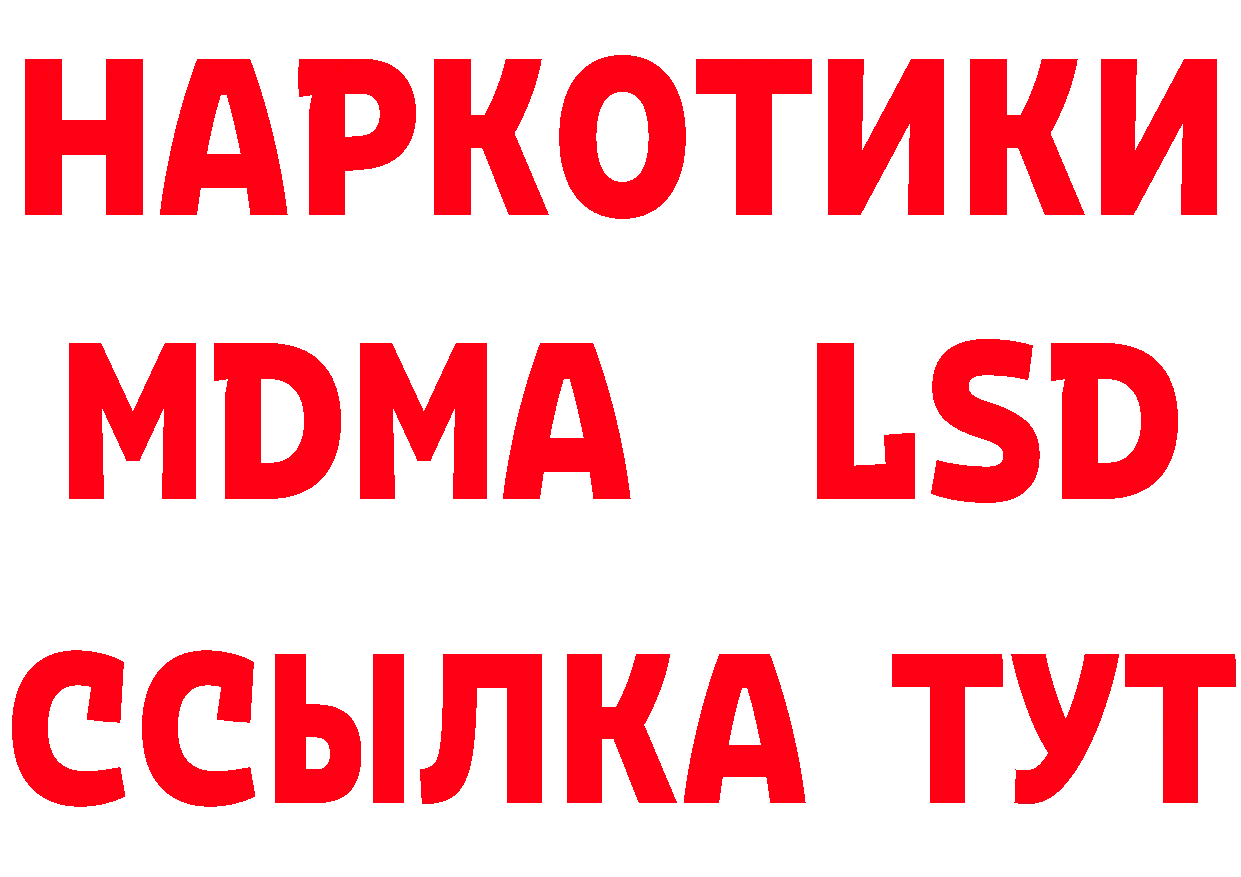 НАРКОТИКИ
MDMA LSD
ССЫЛКА ТУТ